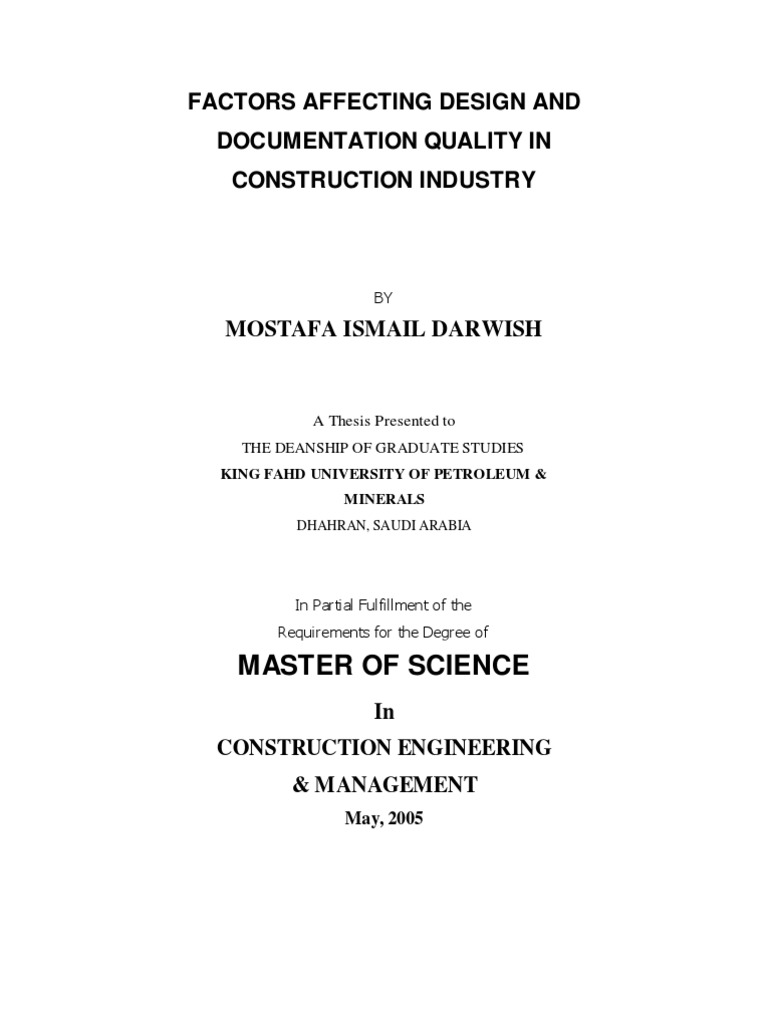 FACTORS AFFECTING DESIGN AND DOCUMENTATION QUALITY IN CONSTRUCTION INDUSTRY

BY

MOSTAFA ISMAIL DARWISH

A Thesis Presented to
THE DEANSHIP OF GRADUATE STUDIES
KING FAHD UNIVERSITY OF PETROLEUM & MINERALS
DHAHRAN, SAUDI ARABIA

In Partial Fulfillment of the
Requirements for the Degree of

MASTER OF SCIENCE

In

CONSTRUCTION ENGINEERING & MANAGEMENT

May, 2005